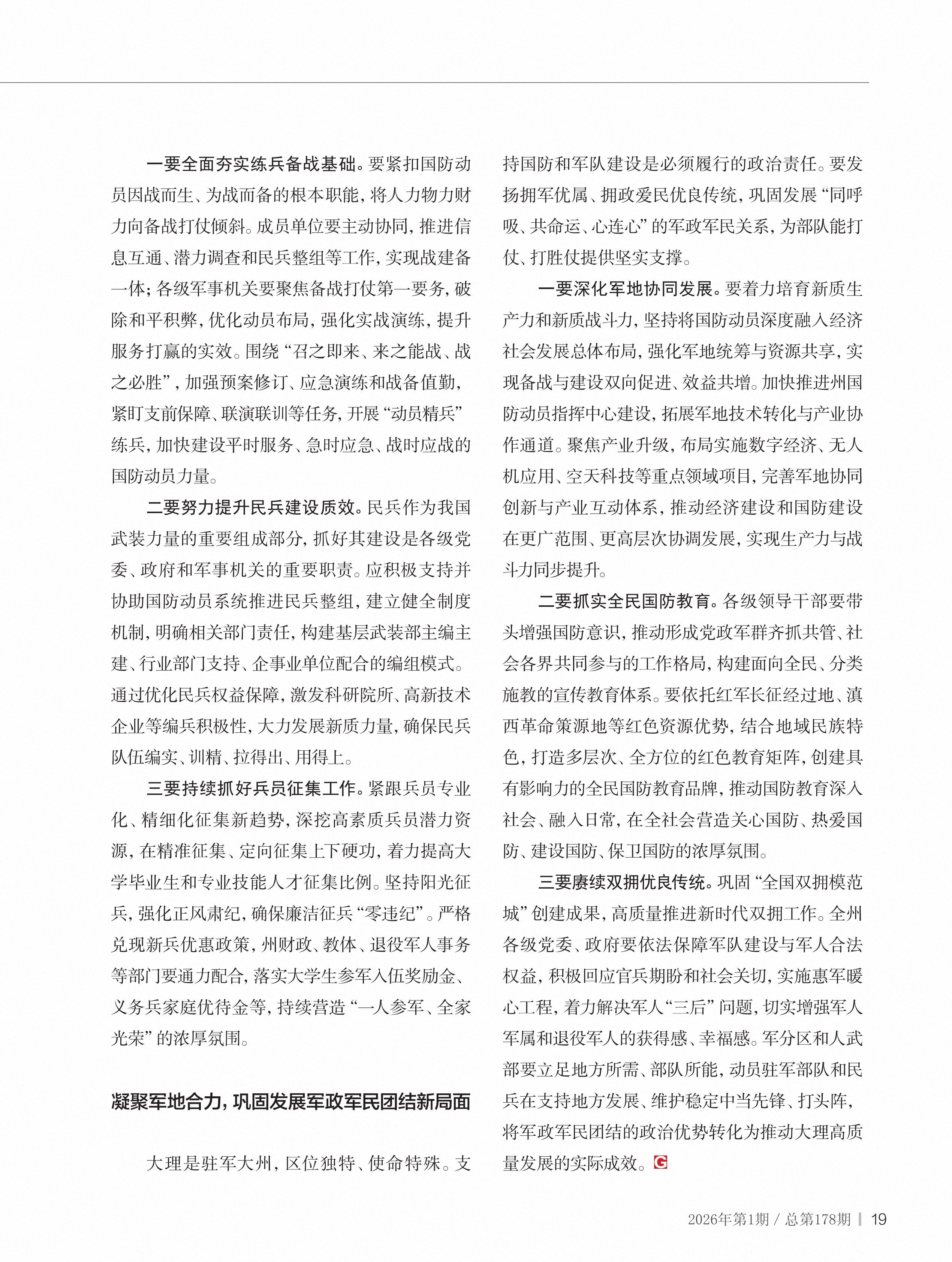 一要全面夯实练兵备战基础。要紧扣国防动员因战而生、为战而备的根本职能，将人力物力财力向备战打仗倾斜。成员单位要主动协同，推进信息互通、潜力调查和民兵整组等工作，实现战建备一体；各级军事机关要聚焦备战打仗第一要务，破除和平积弊，优化动员布局，强化实战演练，提升服务打赢的实效。围绕“召之即来、来之能战、战之必胜”，加强预案修订、应急演练和战备值勤，紧盯支前保障、联演联训等任务，开展“动员精兵”练兵，加快建设平时服务、急时应急、战时应战的国防动员力量。

二要努力提升民兵建设质效。民兵作为我国武装力量的重要组成部分，抓好其建设是各级党委、政府和军事机关的重要职责。应积极支持并协助国防动员系统推进民兵整组，建立健全制度机制，明确相关部门责任，构建基层武装部主编主建、行业部门支持、企事业单位配合的编组模式。通过优化民兵权益保障，激发科研院所、高新技术企业等编兵积极性，大力发展新质力量，确保民兵队伍编实、训精、拉得出、用得上。

三要持续抓好兵员征集工作。紧跟兵员专业化、精细化征集新趋势，深挖高素质兵员潜力资源，在精准征集、定向征集上下硬功，着力提高大学毕业生和专业技能人才征集比例。坚持阳光征兵，强化正风肃纪，确保廉洁征兵“零违纪”。严格兑现新兵优惠政策，州财政、教体、退役军人事务等部门要通力配合，落实大学生参军入伍奖励金、义务兵家庭优待金等，持续营造“一人参军、全家光荣”的浓厚氛围。

凝聚军地合力，巩固发展军政军民团结新局面

大理是驻军大州，区位独特、使命特殊。支持国防和军队建设是必须履行的政治责任。要发扬拥军优属、拥政爱民优良传统，巩固发展“同呼吸、共命运、心连心”的军政军民关系，为部队能打仗、打胜仗提供坚实支撑。

一要深化军地协同发展。要着力培育新质生产力和新质战斗力，坚持将国防动员深度融入经济社会发展总体布局，强化军地统筹与资源共享，实现备战与建设双向促进、效益共增。加快推进州国防动员指挥中心建设，拓展军地技术转化与产业协作通道。聚焦产业升级，布局实施数字经济、无人机应用、空天科技等重点领域项目，完善军地协同创新与产业互动体系，推动经济建设和国防建设在更广范围、更高层次协调发展，实现生产力与战斗力同步提升。

二要抓实全民国防教育。各级领导干部要带头增强国防意识，推动形成党政军群齐抓共管、社会各界共同参与的工作格局，构建面向全民、分类施教的宣传教育体系。要依托红军长征经过地、滇西革命策源地等红色资源优势，结合地域民族特色，打造多层次、全方位的红色教育矩阵，创建具有影响力的全民国防教育品牌，推动国防教育深入社会、融入日常，在全社会营造关心国防、热爱国防、建设国防、保卫国防的浓厚氛围。

三要赓续双拥优良传统。巩固“全国双拥模范城”创建成果，高质量推进新时代双拥工作。全州各级党委、政府要依法保障军队建设与军人合法权益，积极回应官兵期盼和社会关切，实施惠军暖心工程，着力解决军人“三后”问题，切实增强军人军属和退役军人的获得感、幸福感。军分区和人武部要立足地方所需、部队所能，动员驻军部队和民兵在支持地方发展、维护稳定中当先锋、打头阵，将军政军民团结的政治优势转化为推动大理高质量发展的实际成效。G

2026年第1期 / 总第178期 | 19